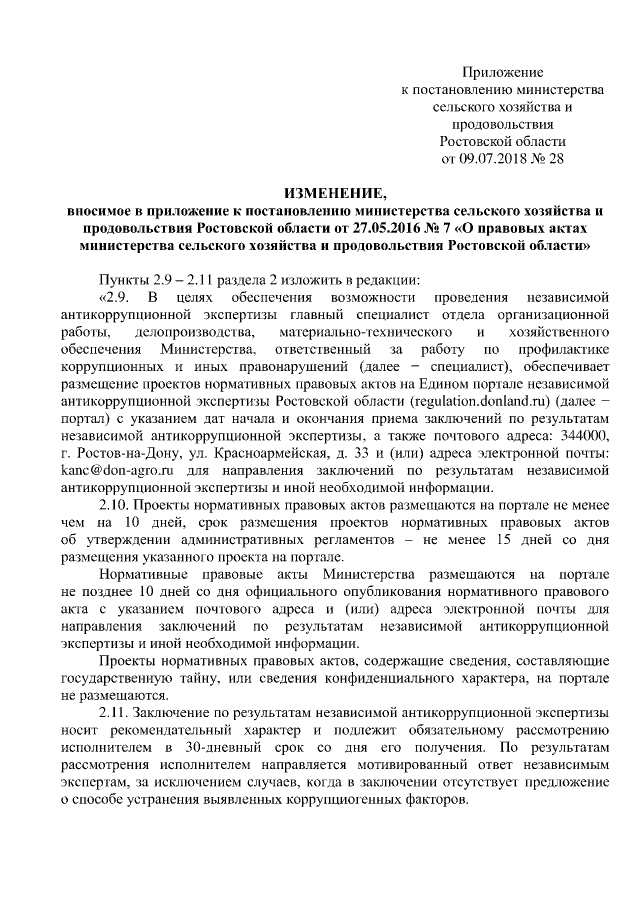 Приложение
к постановлению министерства
сельского хозяйства и
продовольствия
Ростовской области
от 09.07.2018 № 28

ИЗМЕНЕНИЕ,
вносимое в приложение к постановлению министерства сельского хозяйства и продовольствия Ростовской области от 27.05.2016 № 7 «О правовых актах министерства сельского хозяйства и продовольствия Ростовской области»

Пункты 2.9 – 2.11 раздела 2 изложить в редакции:

«2.9. В целях обеспечения возможности проведения независимой антикоррупционной экспертизы главный специалист отдела организационной работы, делопроизводства, материально-технического и хозяйственного обеспечения Министерства, ответственный за работу по профилактике коррупционных и иных правонарушений (далее − специалист), обеспечивает размещение проектов нормативных правовых актов на Едином портале независимой антикоррупционной экспертизы Ростовской области (regulation.donland.ru) (далее − портал) с указанием дат начала и окончания приема заключений по результатам независимой антикоррупционной экспертизы, а также почтового адреса: 344000, г. Ростов-на-Дону, ул. Красноармейская, д. 33 и (или) адреса электронной почты: kanc@don-agro.ru для направления заключений по результатам независимой антикоррупционной экспертизы и иной необходимой информации.

2.10. Проекты нормативных правовых актов размещаются на портале не менее чем на 10 дней, срок размещения проектов нормативных правовых актов об утверждении административных регламентов – не менее 15 дней со дня размещения указанного проекта на портале.

Нормативные правовые акты Министерства размещаются на портале не позднее 10 дней со дня официального опубликования нормативного правового акта с указанием почтового адреса и (или) адреса электронной почты для направления заключений по результатам независимой антикоррупционной экспертизы и иной необходимой информации.

Проекты нормативных правовых актов, содержащие сведения, составляющие государственную тайну, или сведения конфиденциального характера, на портале не размещаются.

2.11. Заключение по результатам независимой антикоррупционной экспертизы носит рекомендательный характер и подлежит обязательному рассмотрению исполнителем в 30-дневный срок со дня его получения. По результатам рассмотрения исполнителем направляется мотивированный ответ независимым экспертам, за исключением случаев, когда в заключении отсутствует предложение о способе устранения выявленных коррупциогенных факторов.